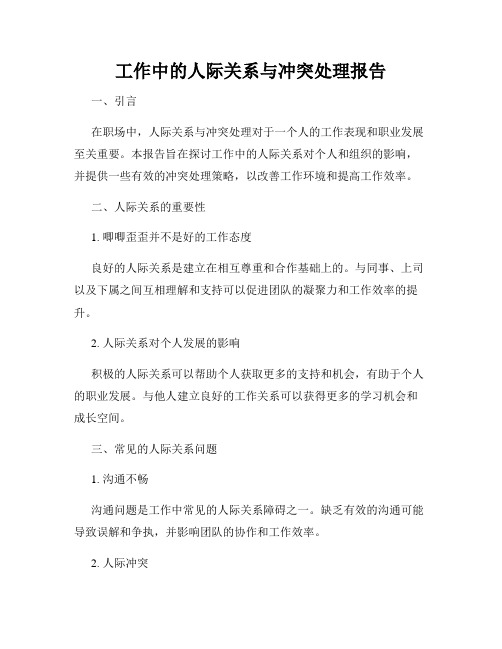 工作中的人际关系与冲突处理报告

一、引言

在职场中，人际关系与冲突处理对于一个人的工作表现和职业发展至关重要。本报告旨在探讨工作中的人际关系对个人和组织的影响，并提供一些有效的冲突处理策略，以改善工作环境和提高工作效率。

二、人际关系的重要性

1. 唧唧歪歪并不是好的工作态度

良好的人际关系是建立在相互尊重和合作基础上的。与同事、上司以及下属之间互相理解和支持可以促进团队的凝聚力和工作效率的提升。

2. 人际关系对个人发展的影响

积极的人际关系可以帮助个人获取更多的支持和机会，有助于个人的职业发展。与他人建立良好的工作关系可以获得更多的学习机会和成长空间。

三、常见的人际关系问题

1. 沟通不畅

沟通问题是工作中常见的人际关系障碍之一。缺乏有效的沟通可能导致误解和争执，并影响团队的协作和工作效率。

2. 人际冲突